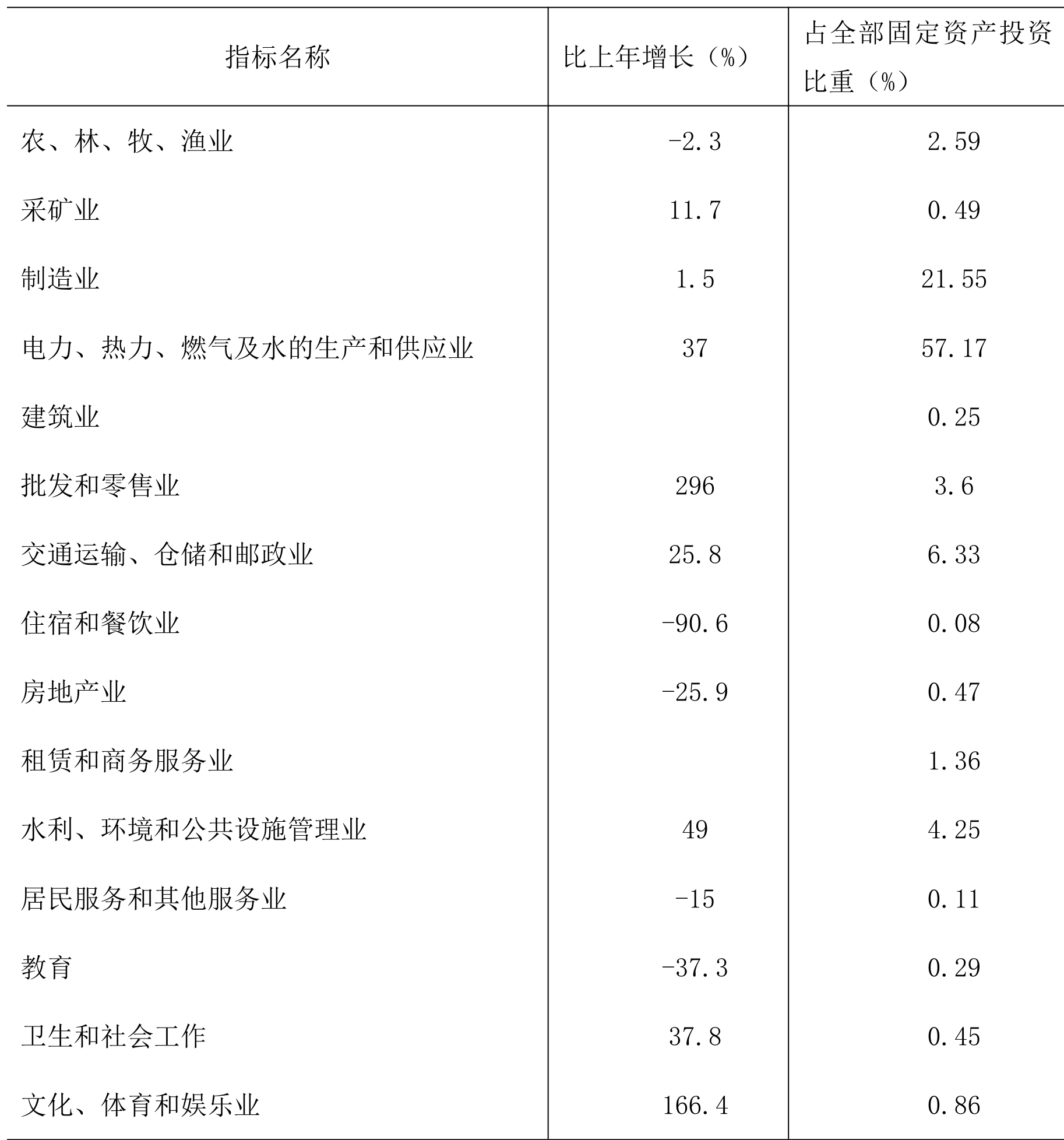 | 指标名称 | 比上年增长（%） | 占全部固定资产投资比重（%） |
|---|---|---|
| 农、林、牧、渔业 | -2.3 | 2.59 |
| 采矿业 | 11.7 | 0.49 |
| 制造业 | 1.5 | 21.55 |
| 电力、热力、燃气及水的生产和供应业 | 37 | 57.17 |
| 建筑业 | | 0.25 |
| 批发和零售业 | 296 | 3.6 |
| 交通运输、仓储和邮政业 | 25.8 | 6.33 |
| 住宿和餐饮业 | -90.6 | 0.08 |
| 房地产业 | -25.9 | 0.47 |
| 租赁和商务服务业 | | 1.36 |
| 水利、环境和公共设施管理业 | 49 | 4.25 |
| 居民服务和其他服务业 | -15 | 0.11 |
| 教育 | -37.3 | 0.29 |
| 卫生和社会工作 | 37.8 | 0.45 |
| 文化、体育和娱乐业 | 166.4 | 0.86 |